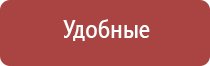 Удобные